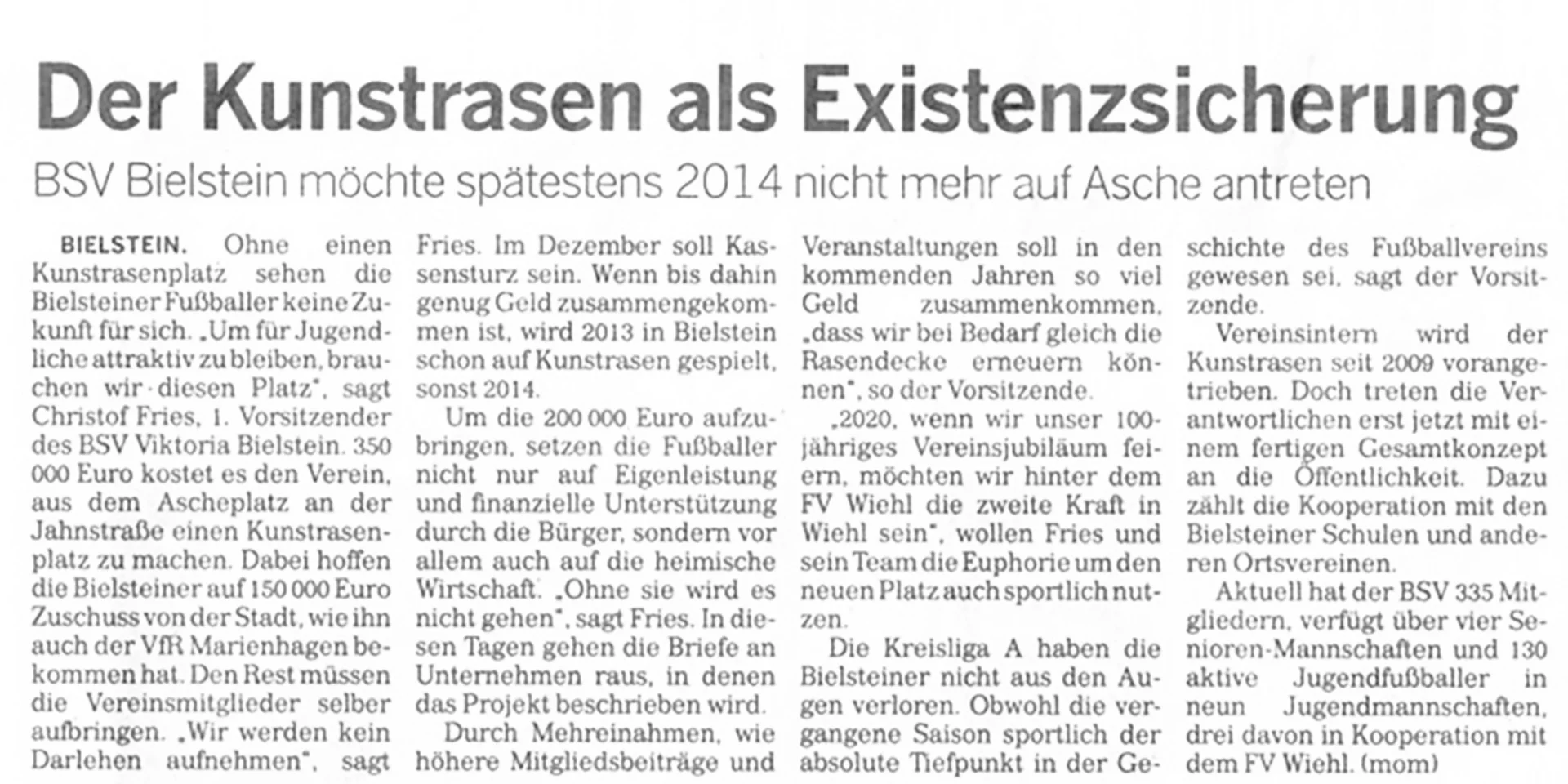 Der Kunstrasen als Existenzsicherung

BSV Bielstein möchte spätestens 2014 nicht mehr auf Asche antreten

BIELSTEIN. Ohne einen Kunstrasenplatz sehen die Bielsteiner Fußballer keine Zukunft für sich. „Um für Jugendliche attraktiv zu bleiben, brauchen wir diesen Platz", sagt Christof Fries, 1. Vorsitzender des BSV Viktoria Bielstein. 350 000 Euro kostet es den Verein, aus dem Ascheplatz an der Jahnstraße einen Kunstrasenplatz zu machen. Dabei hoffen die Bielsteiner auf 150 000 Euro Zuschuss von der Stadt, wie ihn auch der VfR Marienhagen bekommen hat. Den Rest müssen die Vereinsmitglieder selber aufbringen. „Wir werden kein Darlehen aufnehmen", sagt Fries. Im Dezember soll Kassensturz sein. Wenn bis dahin genug Geld zusammengekommen ist, wird 2013 in Bielstein schon auf Kunstrasen gespielt, sonst 2014.

Um die 200 000 Euro aufzubringen, setzen die Fußballer nicht nur auf Eigenleistung und finanzielle Unterstützung durch die Bürger, sondern vor allem auch auf die heimische Wirtschaft. „Ohne sie wird es nicht gehen", sagt Fries. In diesen Tagen gehen die Briefe an Unternehmen raus, in denen das Projekt beschrieben wird.

Durch Mehreinahmen, wie höhere Mitgliedsbeiträge und Veranstaltungen soll in den kommenden Jahren so viel Geld zusammenkommen, „dass wir bei Bedarf gleich die Rasendecke erneuern können", so der Vorsitzende.

„2020, wenn wir unser 100-jähriges Vereinsjubiläum feiern, möchten wir hinter dem FV Wiehl die zweite Kraft in Wiehl sein", wollen Fries und sein Team die Euphorie um den neuen Platz auch sportlich nutzen.

Die Kreisliga A haben die Bielsteiner nicht aus den Augen verloren. Obwohl die vergangene Saison sportlich der absolute Tiefpunkt in der Geschichte des Fußballvereins gewesen sei, sagt der Vorsitzende.

Vereinsintern wird der Kunstrasen seit 2009 vorangetrieben. Doch treten die Verantwortlichen erst jetzt mit einem fertigen Gesamtkonzept an die Öffentlichkeit. Dazu zählt die Kooperation mit den Bielsteiner Schulen und anderen Ortsvereinen.

Aktuell hat der BSV 335 Mitgliedern, verfügt über vier Senioren-Mannschaften und 130 aktive Jugendfußballer in neun Jugendmannschaften, drei davon in Kooperation mit dem FV Wiehl. (mom)